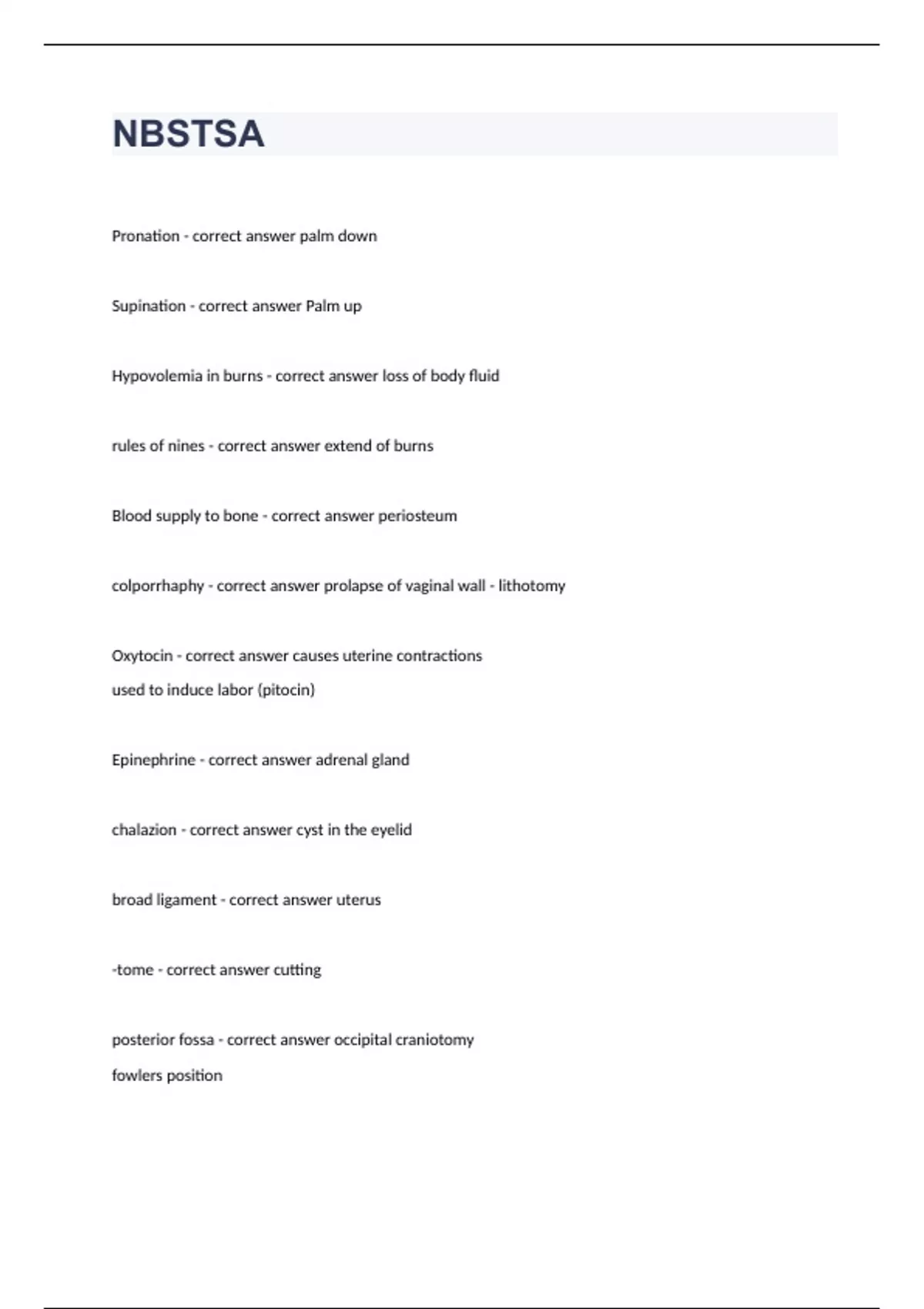 NBSTSA

Pronation - correct answer palm down

Supination - correct answer Palm up

Hypovolemia in burns - correct answer loss of body fluid

rules of nines - correct answer extend of burns

Blood supply to bone - correct answer periosteum

colporrhaphy - correct answer prolapse of vaginal wall - lithotomy

Oxytocin - correct answer causes uterine contractions
used to induce labor (pitocin)

Epinephrine - correct answer adrenal gland

chalazion - correct answer cyst in the eyelid

broad ligament - correct answer uterus

-tome - correct answer cutting

posterior fossa - correct answer occipital craniotomy
fowlers position